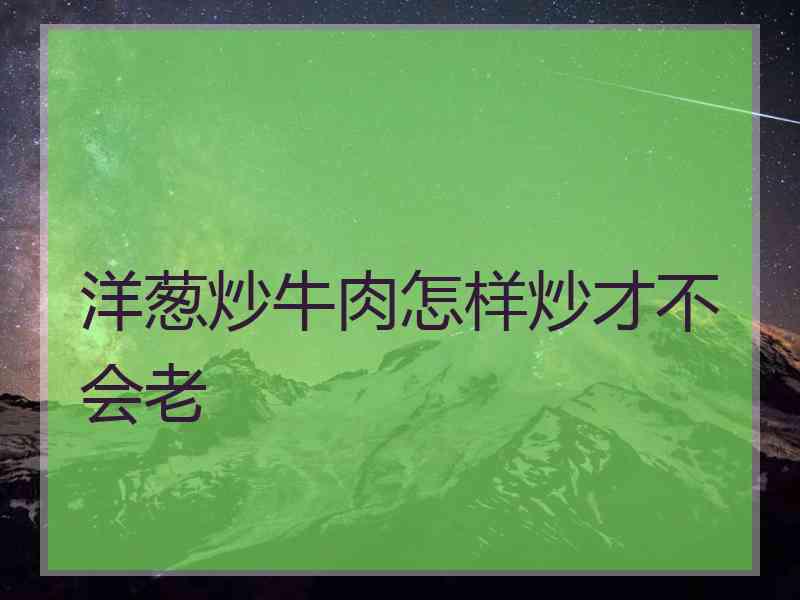 洋葱炒牛肉怎样炒才不会老